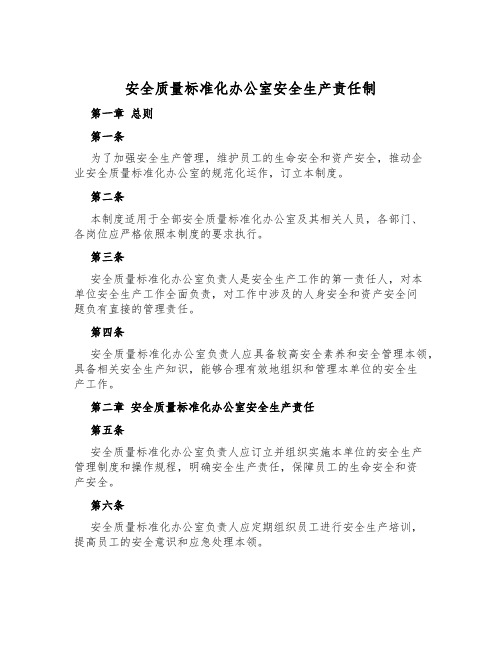 安全质量标准化办公室安全生产责任制

第一章 总则

第一条

为了加强安全生产管理，维护员工的生命安全和资产安全，推动企业安全质量标准化办公室的规范化运作，订立本制度。

第二条

本制度适用于全部安全质量标准化办公室及其相关人员，各部门、各岗位应严格依照本制度的要求执行。

第三条

安全质量标准化办公室负责人是安全生产工作的第一责任人，对本单位安全生产工作全面负责，对工作中涉及的人身安全和资产安全问题负有直接的管理责任。

第四条

安全质量标准化办公室负责人应具备较高安全素养和安全管理本领，具备相关安全生产知识，能够合理有效地组织和管理本单位的安全生产工作。

第二章 安全质量标准化办公室安全生产责任

第五条

安全质量标准化办公室负责人应订立并组织实施本单位的安全生产管理制度和操作规程，明确安全生产责任，保障员工的生命安全和资产安全。

第六条

安全质量标准化办公室负责人应定期组织员工进行安全生产培训，提高员工的安全意识和应急处理本领。